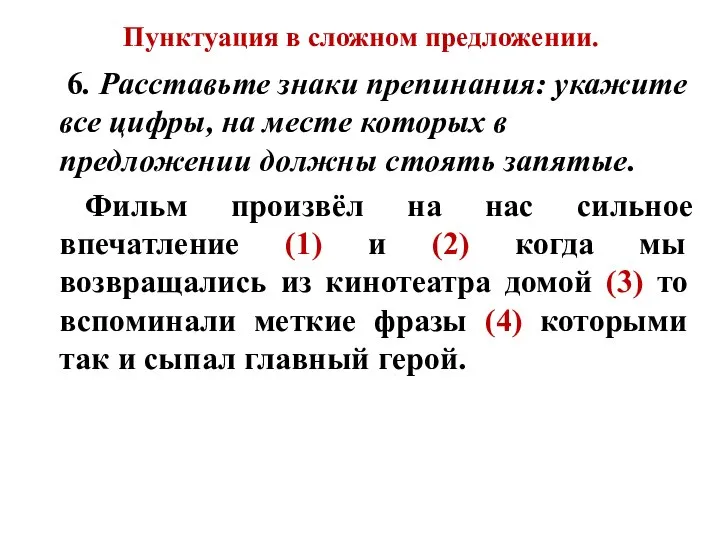 Пунктуация в сложном предложении.

6. Расставьте знаки препинания: укажите все цифры, на месте которых в предложении должны стоять запятые.

Фильм произвёл на нас сильное впечатление (1) и (2) когда мы возвращались из кинотеатра домой (3) то вспоминали меткие фразы (4) которыми так и сыпал главный герой.